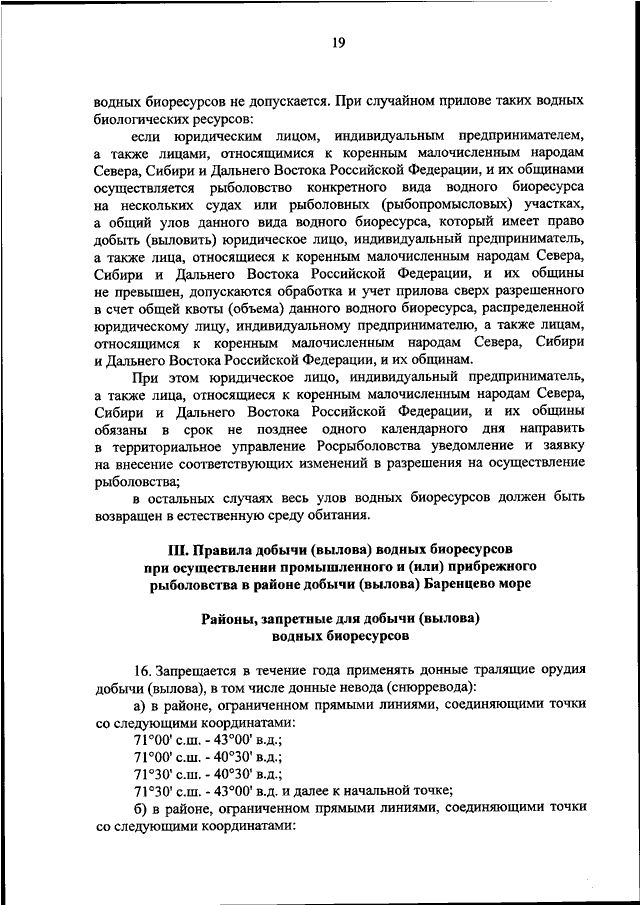 19

водных биоресурсов не допускается. При случайном прилове таких водных биологических ресурсов:

если юридическим лицом, индивидуальным предпринимателем, а также лицами, относящимися к коренным малочисленным народам Севера, Сибири и Дальнего Востока Российской Федерации, и их общинами осуществляется рыболовство конкретного вида водного биоресурса на нескольких судах или рыболовных (рыбопромысловых) участках, а общий улов данного вида водного биоресурса, который имеет право добыть (выловить) юридическое лицо, индивидуальный предприниматель, а также лица, относящиеся к коренным малочисленным народам Севера, Сибири и Дальнего Востока Российской Федерации, и их общины не превышен, допускаются обработка и учет прилова сверх разрешенного в счет общей квоты (объема) данного водного биоресурса, распределенной юридическому лицу, индивидуальному предпринимателю, а также лицам, относящимся к коренным малочисленным народам Севера, Сибири и Дальнего Востока Российской Федерации, и их общинам.

При этом юридическое лицо, индивидуальный предприниматель, а также лица, относящиеся к коренным малочисленным народам Севера, Сибири и Дальнего Востока Российской Федерации, и их общины обязаны в срок не позднее одного календарного дня направить в территориальное управление Росрыболовства уведомление и заявку на внесение соответствующих изменений в разрешения на осуществление рыболовства;

в остальных случаях весь улов водных биоресурсов должен быть возвращен в естественную среду обитания.

III. Правила добычи (вылова) водных биоресурсов при осуществлении промышленного и (или) прибрежного рыболовства в районе добычи (вылова) Баренцево море

Районы, запретные для добычи (вылова) водных биоресурсов

16. Запрещается в течение года применять донные тралящие орудия добычи (вылова), в том числе донные невода (снюрревода):

а) в районе, ограниченном прямыми линиями, соединяющими точки со следующими координатами:

71°00' с.ш. - 43°00' в.д.;
71°00' с.ш. - 40°30' в.д.;
71°30' с.ш. - 40°30' в.д.;
71°30' с.ш. - 43°00' в.д. и далее к начальной точке;

б) в районе, ограниченном прямыми линиями, соединяющими точки со следующими координатами: